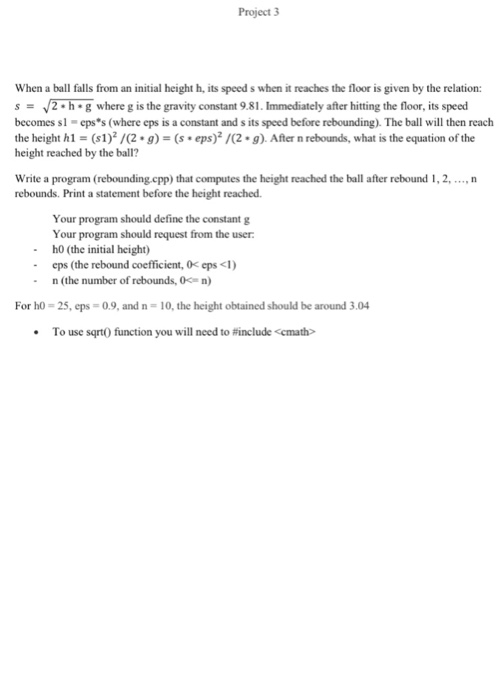 Project 3

When a ball falls from an initial height h, its speed s when it reaches the floor is given by the relation: $s = \sqrt{2 * h * g}$ where g is the gravity constant 9.81. Immediately after hitting the floor, its speed becomes s1 = eps*s (where eps is a constant and s its speed before rebounding). The ball will then reach the height $h1 = (s1)^2 / (2 * g) = (s * eps)^2 / (2 * g)$. After n rebounds, what is the equation of the height reached by the ball?

Write a program (rebounding.cpp) that computes the height reached the ball after rebound 1, 2, …, n rebounds. Print a statement before the height reached.

Your program should define the constant g
Your program should request from the user:
- h0 (the initial height)
- eps (the rebound coefficient, 0< eps <1)
- n (the number of rebounds, 0<= n)

For h0 = 25, eps = 0.9, and n = 10, the height obtained should be around 3.04

• To use sqrt() function you will need to #include <cmath>